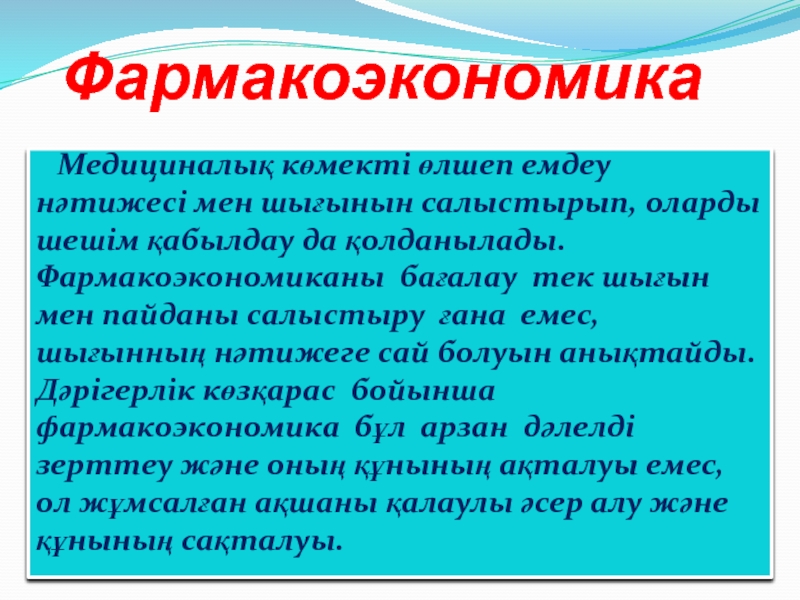 Фармакоэкономика

Медициналық көмекті өлшеп емдеу нәтижесі мен шығынын салыстырып, оларды шешім қабылдау да қолданылады. Фармакоэкономиканы бағалау тек шығын мен пайданы салыстыру ғана емес, шығынның нәтижеге сай болуын анықтайды. Дәрігерлік көзқарас бойынша фармакоэкономика бұл арзан дәлелді зерттеу және оның құнының ақталуы емес, ол жұмсалған ақшаны қалаулы әсер алу және құнының сақталуы.